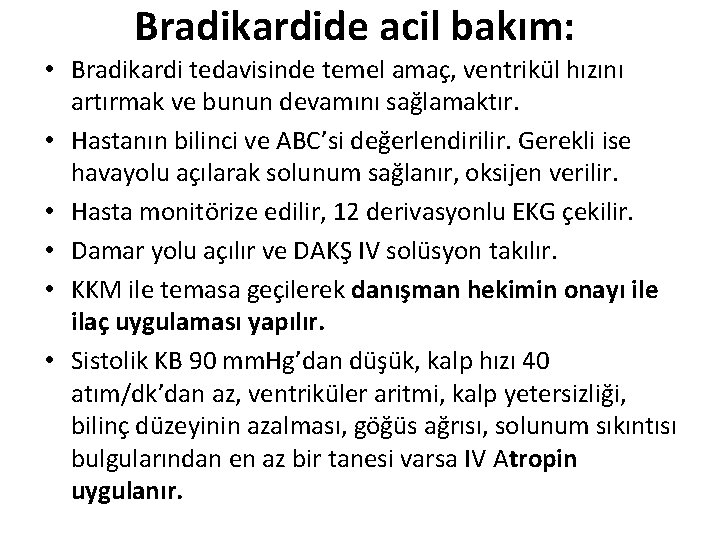 Bradikardide acil bakım:

• Bradikardi tedavisinde temel amaç, ventrikül hızını artırmak ve bunun devamını sağlamaktır.

• Hastanın bilinci ve ABC'si değerlendirilir. Gerekli ise havayolu açılarak solunum sağlanır, oksijen verilir.

• Hasta monitörize edilir, 12 derivasyonlu EKG çekilir.

• Damar yolu açılır ve DAKŞ IV solüsyon takılır.

• KKM ile temasa geçilerek danışman hekimin onayı ile ilaç uygulaması yapılır.

• Sistolik KB 90 mmHg'dan düşük, kalp hızı 40 atım/dk'dan az, ventriküler aritmi, kalp yetersizliği, bilinç düzeyinin azalması, göğüs ağrısı, solunum sıkıntısı bulgularından en az bir tanesi varsa IV Atropin uygulanır.